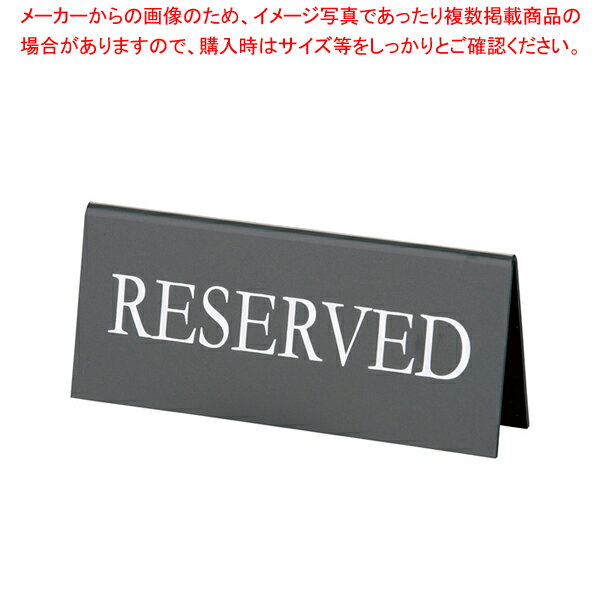 メーカーからの画像のため、イメージ写真であったり複数掲載商品の場合がありますので、購入時はサイズ等をしっかりとご確認ください。

RESERVED